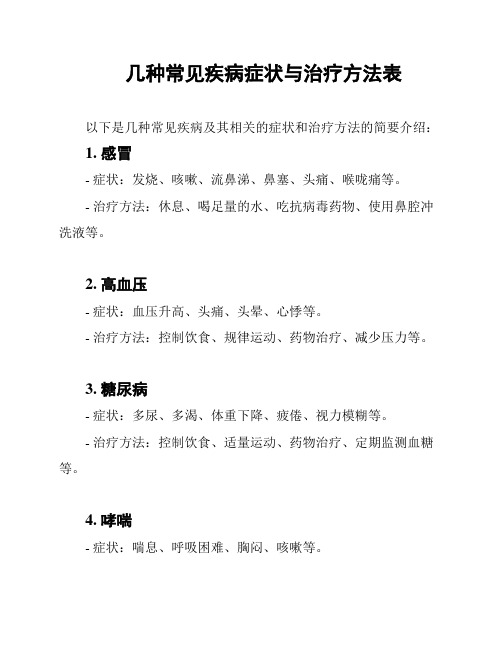 几种常见疾病症状与治疗方法表

以下是几种常见疾病及其相关的症状和治疗方法的简要介绍：

1. 感冒

- 症状：发烧、咳嗽、流鼻涕、鼻塞、头痛、喉咙痛等。

- 治疗方法：休息、喝足量的水、吃抗病毒药物、使用鼻腔冲洗液等。

2. 高血压

- 症状：血压升高、头痛、头晕、心悸等。

- 治疗方法：控制饮食、规律运动、药物治疗、减少压力等。

3. 糖尿病

- 症状：多尿、多渴、体重下降、疲倦、视力模糊等。

- 治疗方法：控制饮食、适量运动、药物治疗、定期监测血糖等。

4. 哮喘

- 症状：喘息、呼吸困难、胸闷、咳嗽等。